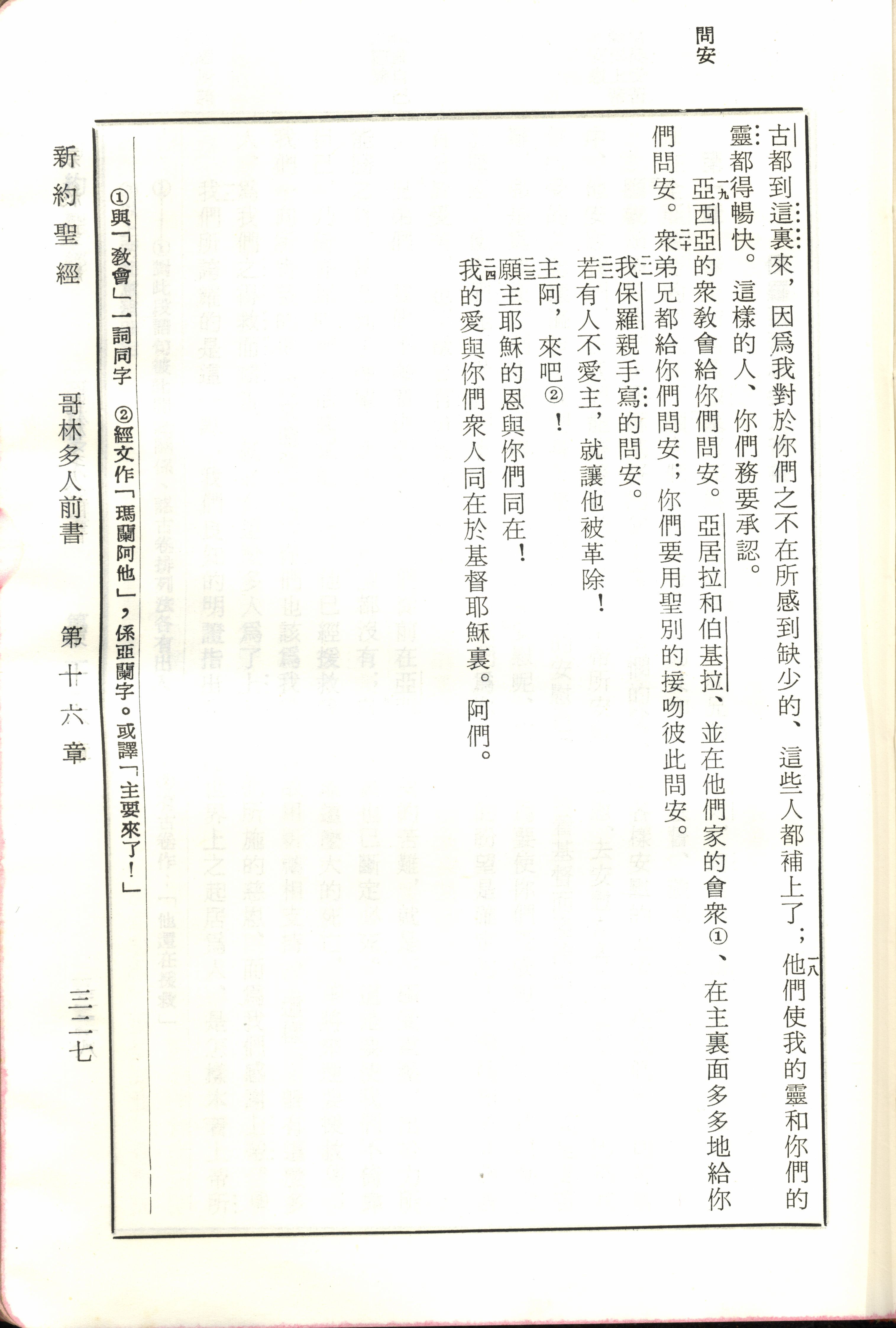 問安

古都到這裏來，因爲我對於你們之不在所感到缺少的、這些人都補上了；一八他們使我的靈和你們的靈都得暢快。這樣的人、你們務要承認。

一九亞西亞的衆教會給你們問安。亞居拉和伯基拉、並在他們家的會衆①、在主裏面多多地給你們問安。二十衆弟兄都給你們問安；你們要用聖別的接吻彼此問安。

二一我保羅親手寫的問安。

二二若有人不愛主，就讓他被革除！

主阿，來吧②！

二三願主耶穌的恩與你們同在！

二四我的愛與你們衆人同在於基督耶穌裏。阿們。

①與「教會」一詞同字　②經文作「瑪蘭阿他」，係亞蘭字。或譯「主要來了！」

新約聖經　哥林多人前書　第十六章　三二七